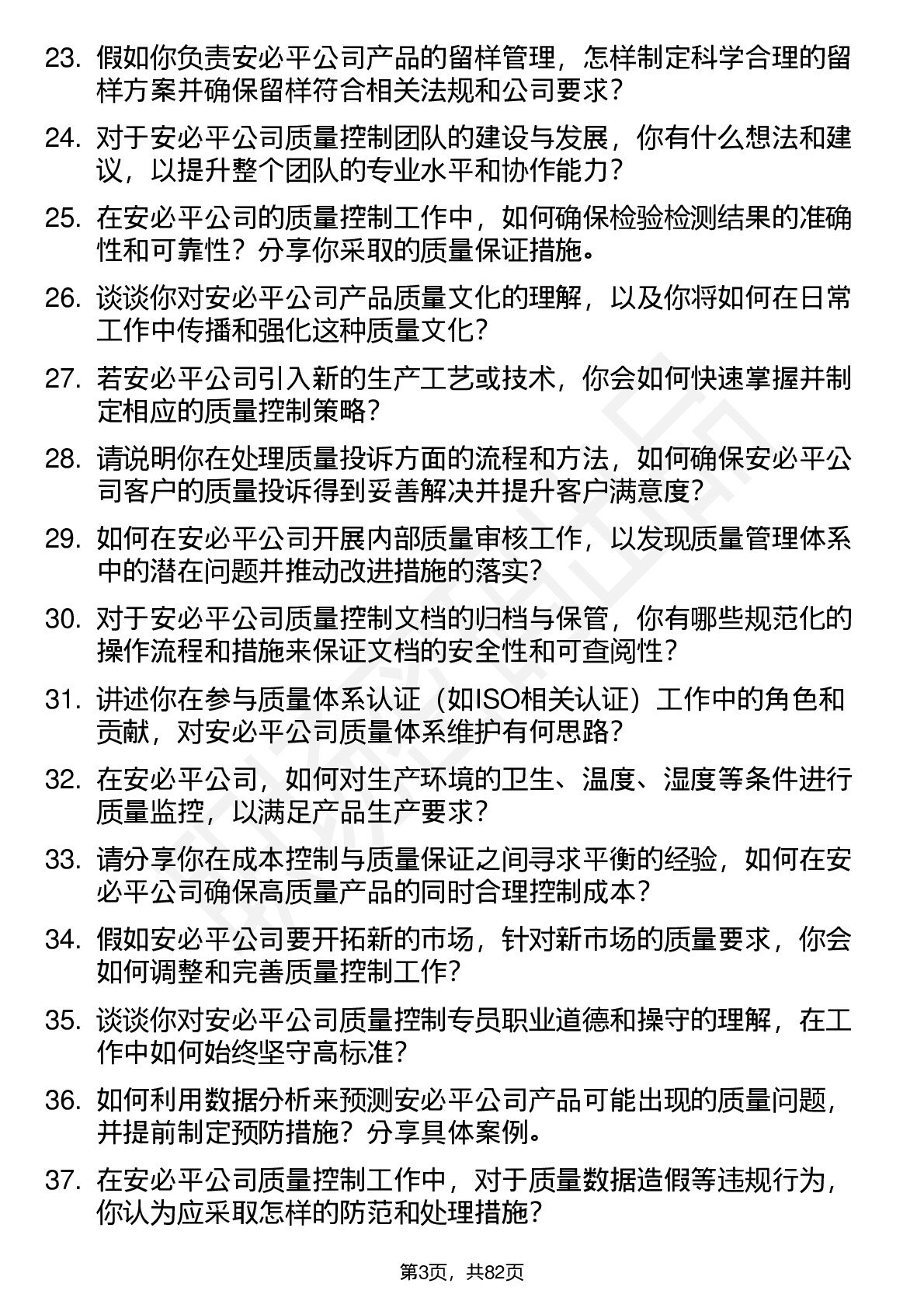 23. 假如你负责安必平公司产品的留样管理，怎样制定科学合理的留样方案并确保留样符合相关法规和公司要求？

24. 对于安必平公司质量控制团队的建设与发展，你有什么想法和建议，以提升整个团队的专业水平和协作能力？

25. 在安必平公司的质量控制工作中，如何确保检验检测结果的准确性和可靠性？分享你采取的质量保证措施。

26. 谈谈你对安必平公司产品质量文化的理解，以及你将如何在日常工作中传播和强化这种质量文化？

27. 若安必平公司引入新的生产工艺或技术，你会如何快速掌握并制定相应的质量控制策略？

28. 请说明你在处理质量投诉方面的流程和方法，如何确保安必平公司客户的质量投诉得到妥善解决并提升客户满意度？

29. 如何在安必平公司开展内部质量审核工作，以发现质量管理体系中的潜在问题并推动改进措施的落实？

30. 对于安必平公司质量控制文档的归档与保管，你有哪些规范化的操作流程和措施来保证文档的安全性和可查阅性？

31. 讲述你在参与质量体系认证（如ISO相关认证）工作中的角色和贡献，对安必平公司质量体系维护有何思路？

32. 在安必平公司，如何对生产环境的卫生、温度、湿度等条件进行质量监控，以满足产品生产要求？

33. 请分享你在成本控制与质量保证之间寻求平衡的经验，如何在安必平公司确保高质量产品的同时合理控制成本？

34. 假如安必平公司要开拓新的市场，针对新市场的质量要求，你会如何调整和完善质量控制工作？

35. 谈谈你对安必平公司质量控制专员职业道德和操守的理解，在工作中如何始终坚守高标准？

36. 如何利用数据分析来预测安必平公司产品可能出现的质量问题，并提前制定预防措施？分享具体案例。

37. 在安必平公司质量控制工作中，对于质量数据造假等违规行为，你认为应采取怎样的防范和处理措施？

第3页，共82页